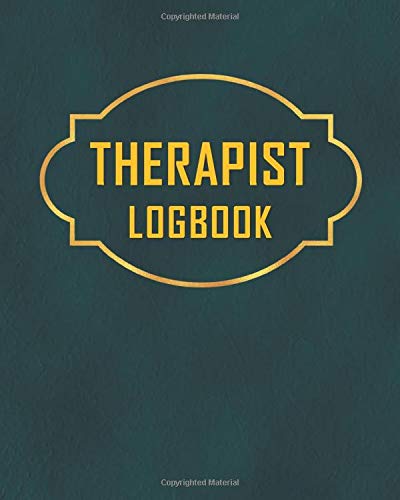 Copyrighted Material

THERAPIST
LOGBOOK

Copyrighted Material